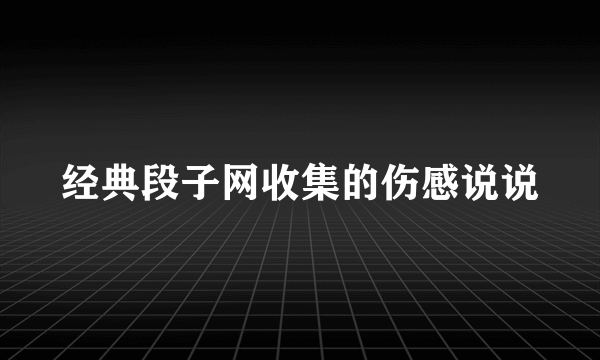 经典段子网收集的伤感说说